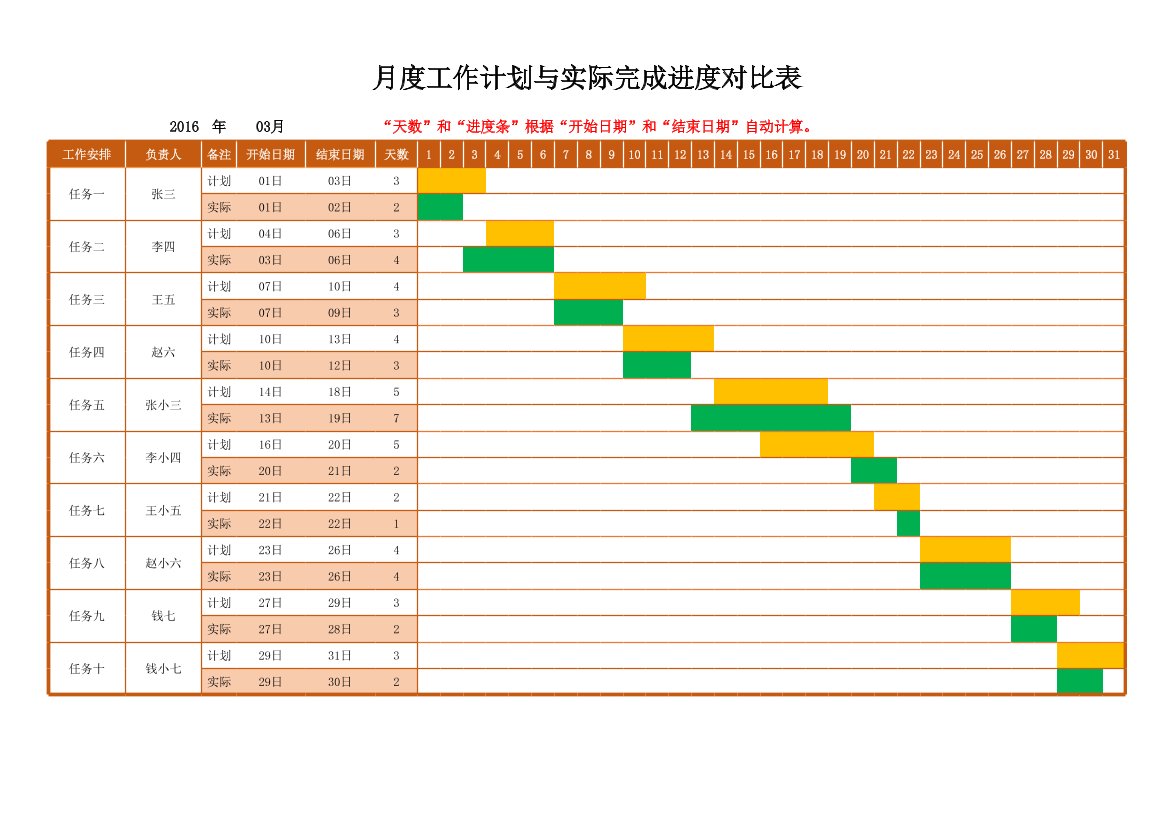 月度工作计划与实际完成进度对比表

2016 年 03月 “天数”和“进度条”根据“开始日期”和“结束日期”自动计算。

| 工作安排 | 负责人 | 备注 | 开始日期 | 结束日期 | 天数 | 1 | 2 | 3 | 4 | 5 | 6 | 7 | 8 | 9 | 10 | 11 | 12 | 13 | 14 | 15 | 16 | 17 | 18 | 19 | 20 | 21 | 22 | 23 | 24 | 25 | 26 | 27 | 28 | 29 | 30 | 31 |
|---|---|---|---|---|---|---|---|---|---|---|---|---|---|---|---|---|---|---|---|---|---|---|---|---|---|---|---|---|---|---|---|---|---|---|---|---|
| 任务一 | 张三 | 计划 | 01日 | 03日 | 3 | | | | | | | | | | | | | | | | | | | | | | | | | | | | | | | |
| | | 实际 | 01日 | 02日 | 2 | | | | | | | | | | | | | | | | | | | | | | | | | | | | | | | |
| 任务二 | 李四 | 计划 | 04日 | 06日 | 3 | | | | | | | | | | | | | | | | | | | | | | | | | | | | | | | |
| | | 实际 | 03日 | 06日 | 4 | | | | | | | | | | | | | | | | | | | | | | | | | | | | | | | |
| 任务三 | 王五 | 计划 | 07日 | 10日 | 4 | | | | | | | | | | | | | | | | | | | | | | | | | | | | | | | |
| | | 实际 | 07日 | 09日 | 3 | | | | | | | | | | | | | | | | | | | | | | | | | | | | | | | |
| 任务四 | 赵六 | 计划 | 10日 | 13日 | 4 | | | | | | | | | | | | | | | | | | | | | | | | | | | | | | | |
| | | 实际 | 10日 | 12日 | 3 | | | | | | | | | | | | | | | | | | | | | | | | | | | | | | | |
| 任务五 | 张小三 | 计划 | 14日 | 18日 | 5 | | | | | | | | | | | | | | | | | | | | | | | | | | | | | | | |
| | | 实际 | 13日 | 19日 | 7 | | | | | | | | | | | | | | | | | | | | | | | | | | | | | | | |
| 任务六 | 李小四 | 计划 | 16日 | 20日 | 5 | | | | | | | | | | | | | | | | | | | | | | | | | | | | | | | |
| | | 实际 | 20日 | 21日 | 2 | | | | | | | | | | | | | | | | | | | | | | | | | | | | | | | |
| 任务七 | 王小五 | 计划 | 21日 | 22日 | 2 | | | | | | | | | | | | | | | | | | | | | | | | | | | | | | | |
| | | 实际 | 22日 | 22日 | 1 | | | | | | | | | | | | | | | | | | | | | | | | | | | | | | | |
| 任务八 | 赵小六 | 计划 | 23日 | 26日 | 4 | | | | | | | | | | | | | | | | | | | | | | | | | | | | | | | |
| | | 实际 | 23日 | 26日 | 4 | | | | | | | | | | | | | | | | | | | | | | | | | | | | | | | |
| 任务九 | 钱七 | 计划 | 27日 | 29日 | 3 | | | | | | | | | | | | | | | | | | | | | | | | | | | | | | | |
| | | 实际 | 27日 | 28日 | 2 | | | | | | | | | | | | | | | | | | | | | | | | | | | | | | | |
| 任务十 | 钱小七 | 计划 | 29日 | 31日 | 3 | | | | | | | | | | | | | | | | | | | | | | | | | | | | | | | |
| | | 实际 | 29日 | 30日 | 2 | | | | | | | | | | | | | | | | | | | | | | | | | | | | | | | |